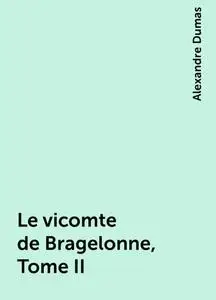 Alexandre Dumas

Le vicomte de Bragelonne, Tome II